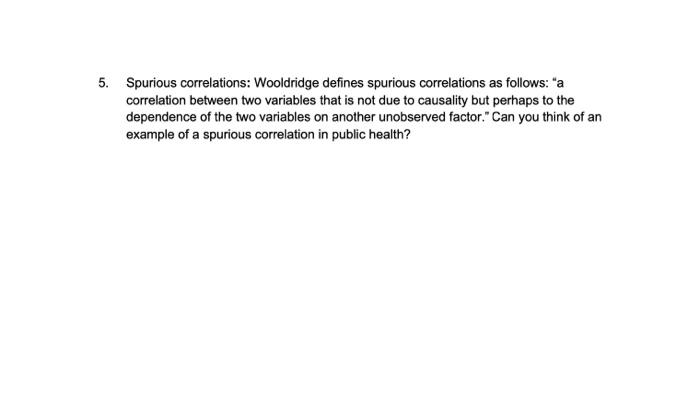 5. Spurious correlations: Wooldridge defines spurious correlations as follows: "a correlation between two variables that is not due to causality but perhaps to the dependence of the two variables on another unobserved factor." Can you think of an example of a spurious correlation in public health?